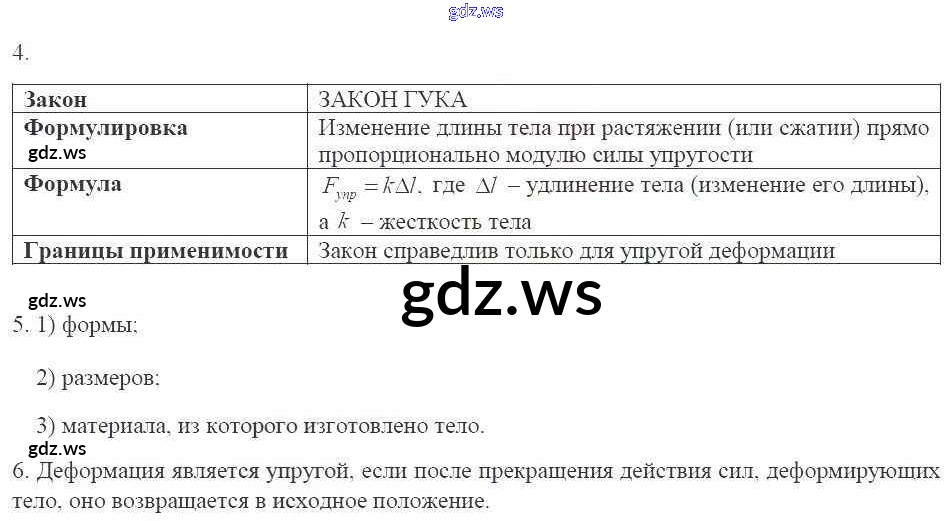 4.

| Закон | ЗАКОН ГУКА |
|---|---|
| Формулировка | Изменение длины тела при растяжении (или сжатии) прямо пропорционально модулю силы упругости |
| Формула | $F_{упр} = k\Delta l$, где $\Delta l$ – удлинение тела (изменение его длины), а $k$ – жесткость тела |
| Границы применимости | Закон справедлив только для упругой деформации |

5. 1) формы;

2) размеров;

3) материала, из которого изготовлено тело.

6. Деформация является упругой, если после прекращения действия сил, деформирующих тело, оно возвращается в исходное положение.

gdz.ws